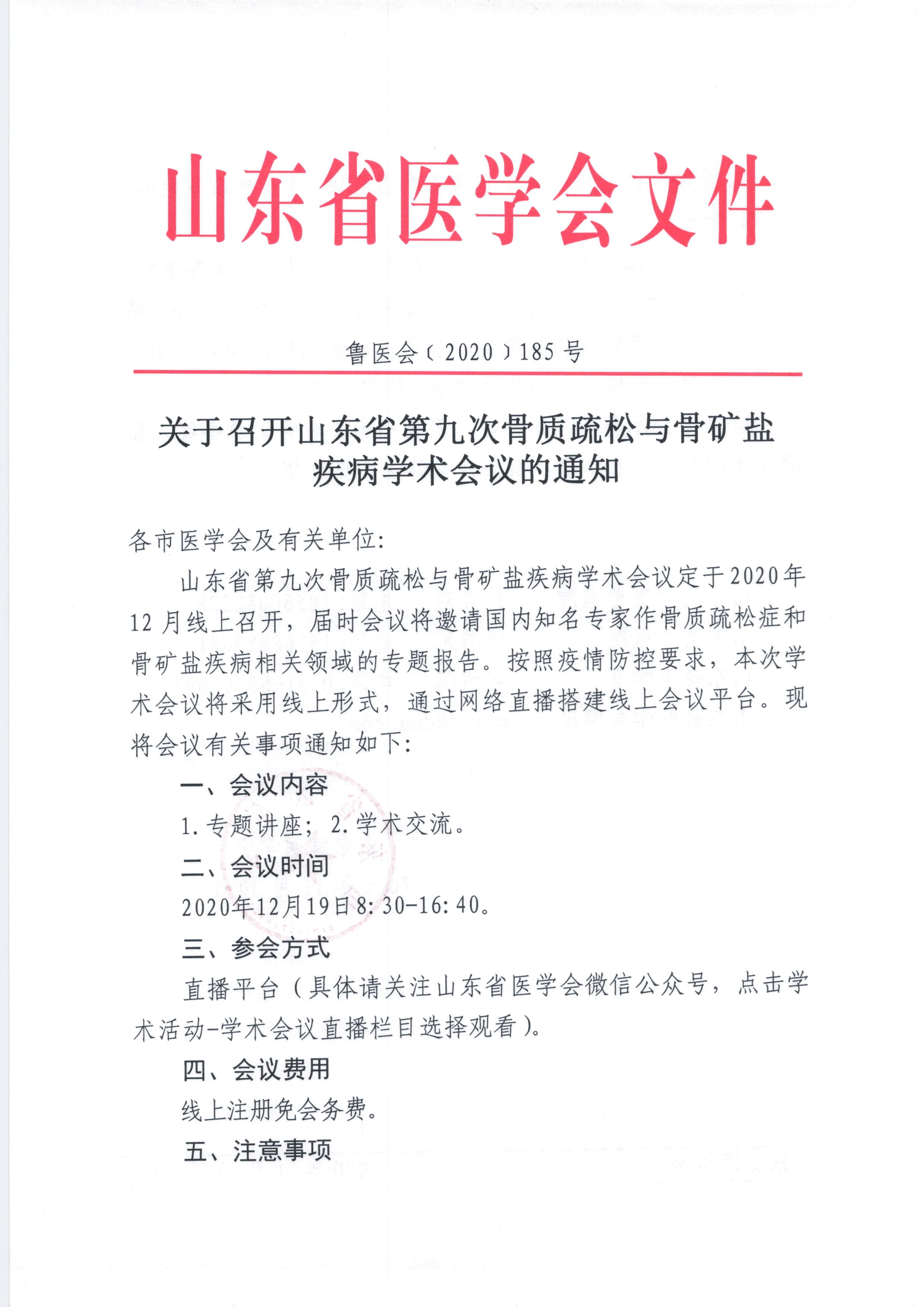 山东省医学会文件

鲁医会〔2020〕185号

关于召开山东省第九次骨质疏松与骨矿盐疾病学术会议的通知

各市医学会及有关单位：

山东省第九次骨质疏松与骨矿盐疾病学术会议定于2020年12月线上召开，届时会议将邀请国内知名专家作骨质疏松症和骨矿盐疾病相关领域的专题报告。按照疫情防控要求，本次学术会议将采用线上形式，通过网络直播搭建线上会议平台。现将会议有关事项通知如下：

一、会议内容

1.专题讲座；2.学术交流。

二、会议时间

2020年12月19日8:30-16:40。

三、参会方式

直播平台（具体请关注山东省医学会微信公众号，点击学术活动-学术会议直播栏目选择观看）。

四、会议费用

线上注册免会务费。

五、注意事项